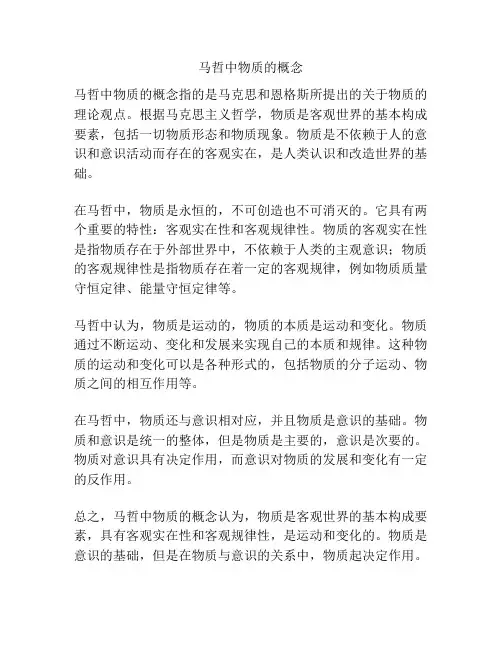 马哲中物质的概念

马哲中物质的概念指的是马克思和恩格斯所提出的关于物质的理论观点。根据马克思主义哲学，物质是客观世界的基本构成要素，包括一切物质形态和物质现象。物质是不依赖于人的意识和意识活动而存在的客观实在，是人类认识和改造世界的基础。

在马哲中，物质是永恒的，不可创造也不可消灭的。它具有两个重要的特性：客观实在性和客观规律性。物质的客观实在性是指物质存在于外部世界中，不依赖于人类的主观意识；物质的客观规律性是指物质存在着一定的客观规律，例如物质质量守恒定律、能量守恒定律等。

马哲中认为，物质是运动的，物质的本质是运动和变化。物质通过不断运动、变化和发展来实现自己的本质和规律。这种物质的运动和变化可以是各种形式的，包括物质的分子运动、物质之间的相互作用等。

在马哲中，物质还与意识相对应，并且物质是意识的基础。物质和意识是统一的整体，但是物质是主要的，意识是次要的。物质对意识具有决定作用，而意识对物质的发展和变化有一定的反作用。

总之，马哲中物质的概念认为，物质是客观世界的基本构成要素，具有客观实在性和客观规律性，是运动和变化的。物质是意识的基础，但是在物质与意识的关系中，物质起决定作用。